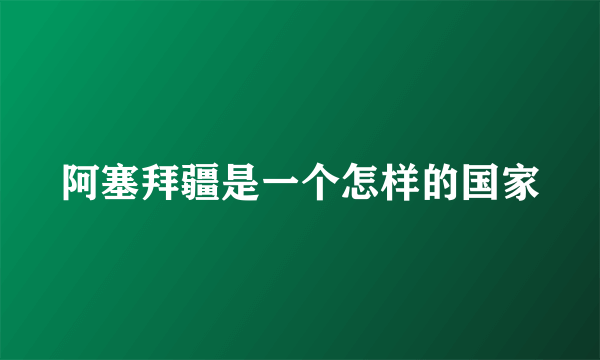 阿塞拜疆是一个怎样的国家